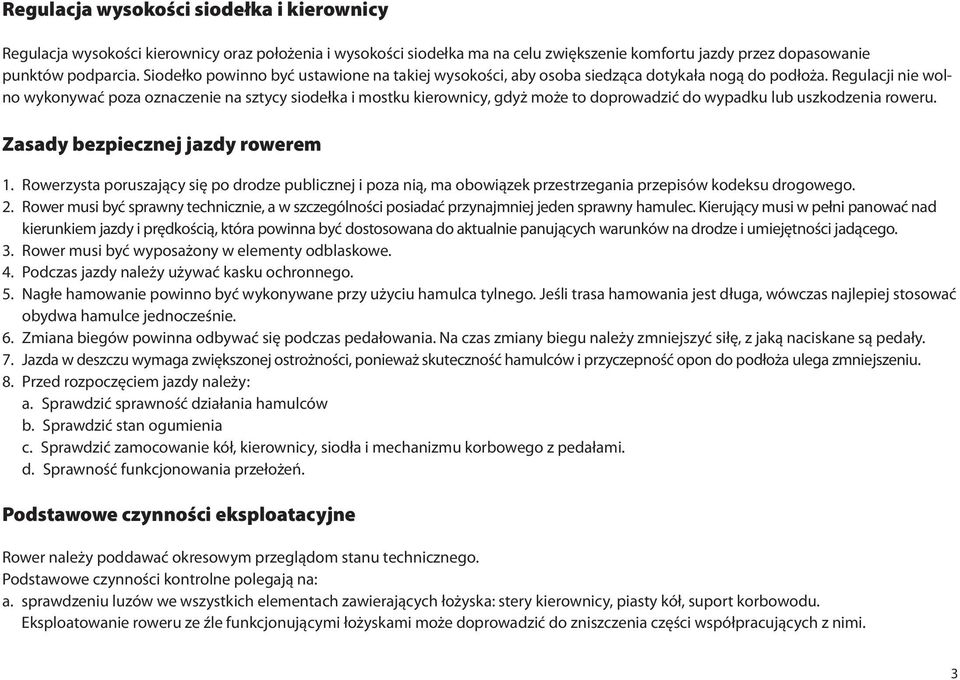 Regulacja wysokości siodełka i kierownicy

Regulacja wysokości kierownicy oraz położenia i wysokości siodełka ma na celu zwiększenie komfortu jazdy przez dopasowanie punktów podparcia. Siodełko powinno być ustawione na takiej wysokości, aby osoba siedząca dotykała nogą do podłoża. Regulacji nie wolno wykonywać poza oznaczenie na sztycy siodełka i mostku kierownicy, gdyż może to doprowadzić do wypadku lub uszkodzenia roweru.

Zasady bezpiecznej jazdy rowerem

1. Rowerzysta poruszający się po drodze publicznej i poza nią, ma obowiązek przestrzegania przepisów kodeksu drogowego.
2. Rower musi być sprawny technicznie, a w szczególności posiadać przynajmniej jeden sprawny hamulec. Kierujący musi w pełni panować nad kierunkiem jazdy i prędkością, która powinna być dostosowana do aktualnie panujących warunków na drodze i umiejętności jadącego.
3. Rower musi być wyposażony w elementy odblaskowe.
4. Podczas jazdy należy używać kasku ochronnego.
5. Nagłe hamowanie powinno być wykonywane przy użyciu hamulca tylnego. Jeśli trasa hamowania jest długa, wówczas najlepiej stosować obydwa hamulce jednocześnie.
6. Zmiana biegów powinna odbywać się podczas pedałowania. Na czas zmiany biegu należy zmniejszyć siłę, z jaką naciskane są pedały.
7. Jazda w deszczu wymaga zwiększonej ostrożności, ponieważ skuteczność hamulców i przyczepność opon do podłoża ulega zmniejszeniu.
8. Przed rozpoczęciem jazdy należy:
a. Sprawdzić sprawność działania hamulców
b. Sprawdzić stan ogumienia
c. Sprawdzić zamocowanie kół, kierownicy, siodła i mechanizmu korbowego z pedałami.
d. Sprawność funkcjonowania przełożeń.

Podstawowe czynności eksploatacyjne

Rower należy poddawać okresowym przeglądom stanu technicznego.
Podstawowe czynności kontrolne polegają na:
a. sprawdzeniu luzów we wszystkich elementach zawierających łożyska: stery kierownicy, piasty kół, suport korbowodu. Eksploatowanie roweru ze źle funkcjonującymi łożyskami może doprowadzić do zniszczenia części współpracujących z nimi.

3